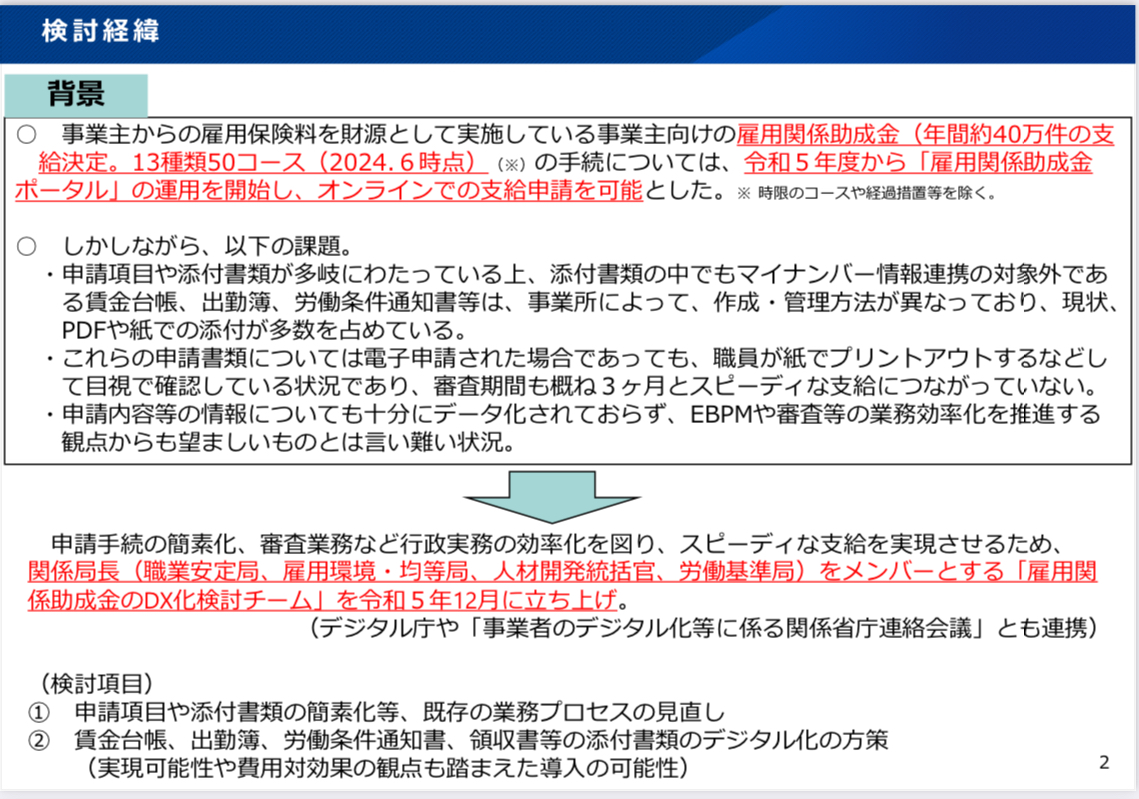 検討経緯

背景

○ 事業主からの雇用保険料を財源として実施している事業主向けの雇用関係助成金（年間約40万件の支給決定。13種類50コース（2024.6時点）（※）の手続については、令和５年度から「雇用関係助成金ポータル」の運用を開始し、オンラインでの支給申請を可能とした。※ 時限のコースや経過措置等を除く。

○ しかしながら、以下の課題。
・申請項目や添付書類が多岐にわたっている上、添付書類の中でもマイナンバー情報連携の対象外である賃金台帳、出勤簿、労働条件通知書等は、事業所によって、作成・管理方法が異なっており、現状、PDFや紙での添付が多数を占めている。
・これらの申請書類については電子申請された場合であっても、職員が紙でプリントアウトするなどして目視で確認している状況であり、審査期間も概ね３ヶ月とスピーディな支給につながっていない。
・申請内容等の情報についても十分にデータ化されておらず、EBPMや審査等の業務効率化を推進する観点からも望ましいものとは言い難い状況。

申請手続の簡素化、審査業務など行政実務の効率化を図り、スピーディな支給を実現させるため、関係局長（職業安定局、雇用環境・均等局、人材開発統括官、労働基準局）をメンバーとする「雇用関係助成金のDX化検討チーム」を令和５年12月に立ち上げ。
（デジタル庁や「事業者のデジタル化等に係る関係省庁連絡会議」とも連携）

（検討項目）
① 申請項目や添付書類の簡素化等、既存の業務プロセスの見直し
② 賃金台帳、出勤簿、労働条件通知書、領収書等の添付書類のデジタル化の方策
（実現可能性や費用対効果の観点も踏まえた導入の可能性）

2